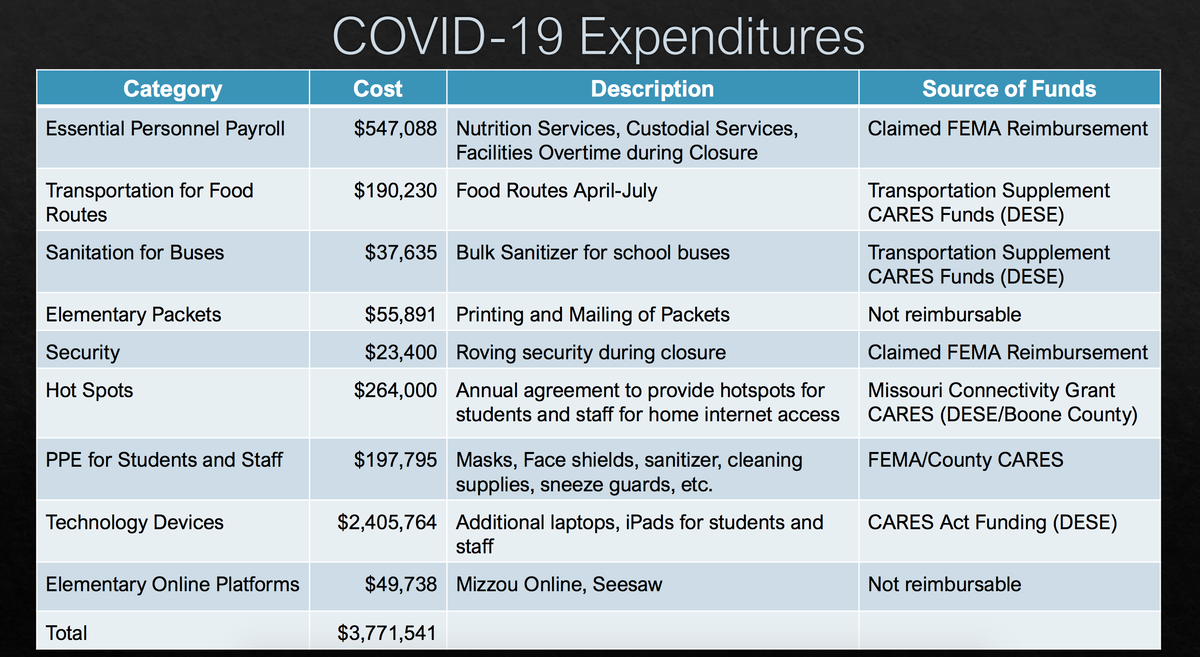 COVID-19 Expenditures

| Category | Cost | Description | Source of Funds |
|---|---|---|---|
| Essential Personnel Payroll | $547,088 | Nutrition Services, Custodial Services, Facilities Overtime during Closure | Claimed FEMA Reimbursement |
| Transportation for Food Routes | $190,230 | Food Routes April-July | Transportation Supplement CARES Funds (DESE) |
| Sanitation for Buses | $37,635 | Bulk Sanitizer for school buses | Transportation Supplement CARES Funds (DESE) |
| Elementary Packets | $55,891 | Printing and Mailing of Packets | Not reimbursable |
| Security | $23,400 | Roving security during closure | Claimed FEMA Reimbursement |
| Hot Spots | $264,000 | Annual agreement to provide hotspots for students and staff for home internet access | Missouri Connectivity Grant CARES (DESE/Boone County) |
| PPE for Students and Staff | $197,795 | Masks, Face shields, sanitizer, cleaning supplies, sneeze guards, etc. | FEMA/County CARES |
| Technology Devices | $2,405,764 | Additional laptops, iPads for students and staff | CARES Act Funding (DESE) |
| Elementary Online Platforms | $49,738 | Mizzou Online, Seesaw | Not reimbursable |
| Total | $3,771,541 | | |